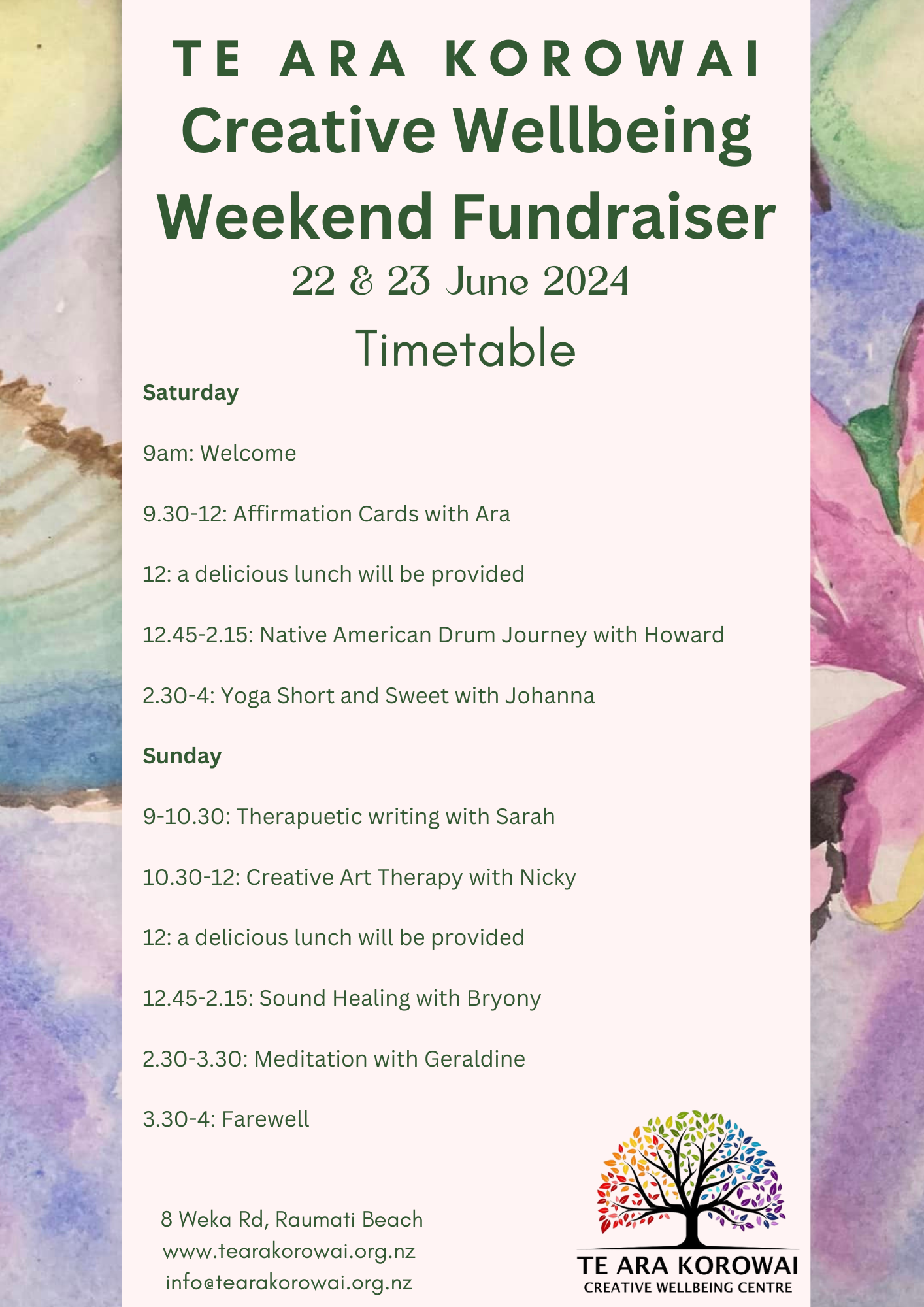 TE ARA KOROWAI
Creative Wellbeing Weekend Fundraiser
22 & 23 June 2024
Timetable

Saturday

9am: Welcome

9.30-12: Affirmation Cards with Ara

12: a delicious lunch will be provided

12.45-2.15: Native American Drum Journey with Howard

2.30-4: Yoga Short and Sweet with Johanna

Sunday

9-10.30: Therapuetic writing with Sarah

10.30-12: Creative Art Therapy with Nicky

12: a delicious lunch will be provided

12.45-2.15: Sound Healing with Bryony

2.30-3.30: Meditation with Geraldine

3.30-4: Farewell

8 Weka Rd, Raumati Beach
www.tearakorowai.org.nz
info@tearakorowai.org.nz

TE ARA KOROWAI
CREATIVE WELLBEING CENTRE